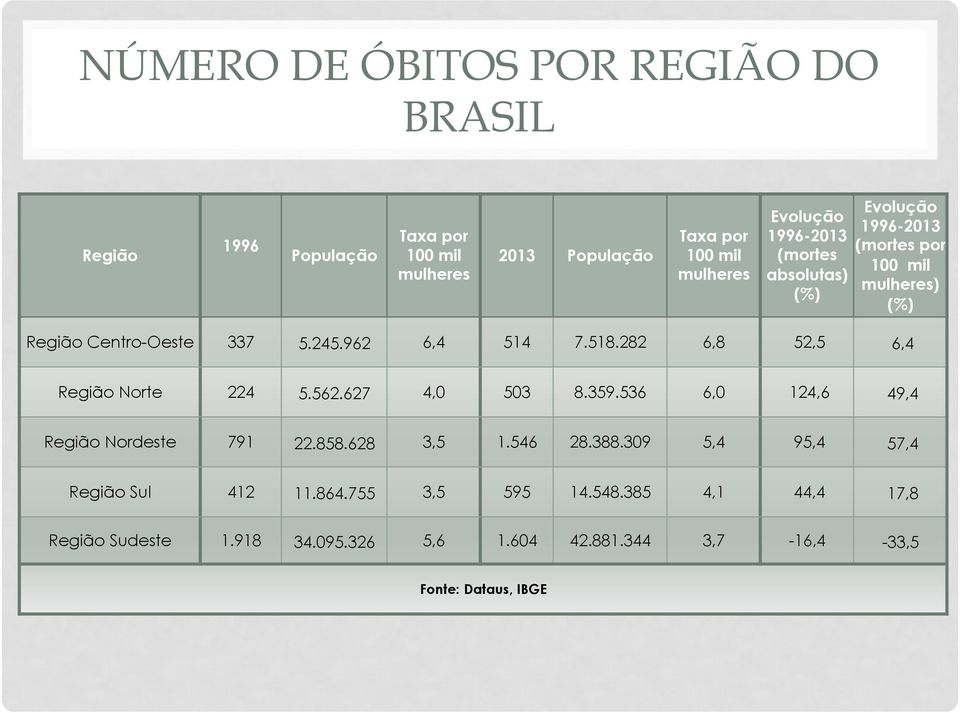 NÚMERO DE ÓBITOS POR REGIÃO DO BRASIL

| Região | 1996 | População | Taxa por 100 mil mulheres | 2013 | População | Taxa por 100 mil mulheres | Evolução 1996-2013 (mortes absolutas) (%) | Evolução 1996-2013 (mortes por 100 mil mulheres) (%) |
|---|---|---|---|---|---|---|---|---|
| Região Centro-Oeste | 337 | 5.245.962 | 6,4 | 514 | 7.518.282 | 6,8 | 52,5 | 6,4 |
| Região Norte | 224 | 5.562.627 | 4,0 | 503 | 8.359.536 | 6,0 | 124,6 | 49,4 |
| Região Nordeste | 791 | 22.858.628 | 3,5 | 1.546 | 28.388.309 | 5,4 | 95,4 | 57,4 |
| Região Sul | 412 | 11.864.755 | 3,5 | 595 | 14.548.385 | 4,1 | 44,4 | 17,8 |
| Região Sudeste | 1.918 | 34.095.326 | 5,6 | 1.604 | 42.881.344 | 3,7 | -16,4 | -33,5 |

Fonte: Dataus, IBGE